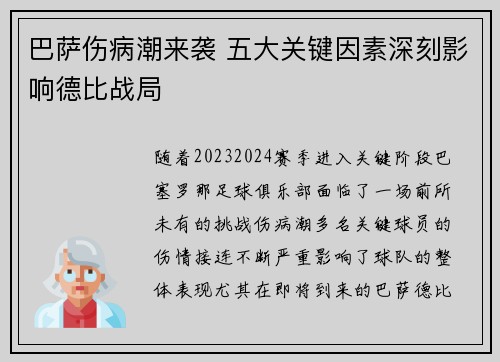 巴萨伤病潮来袭 五大关键因素深刻影响德比战局

随着20232024赛季进入关键阶段巴塞罗那足球俱乐部面临了一场前所未有的挑战伤病潮多名关键球员的伤情接连不断严重影响了球队的整体表现尤其在即将到来的巴萨德比